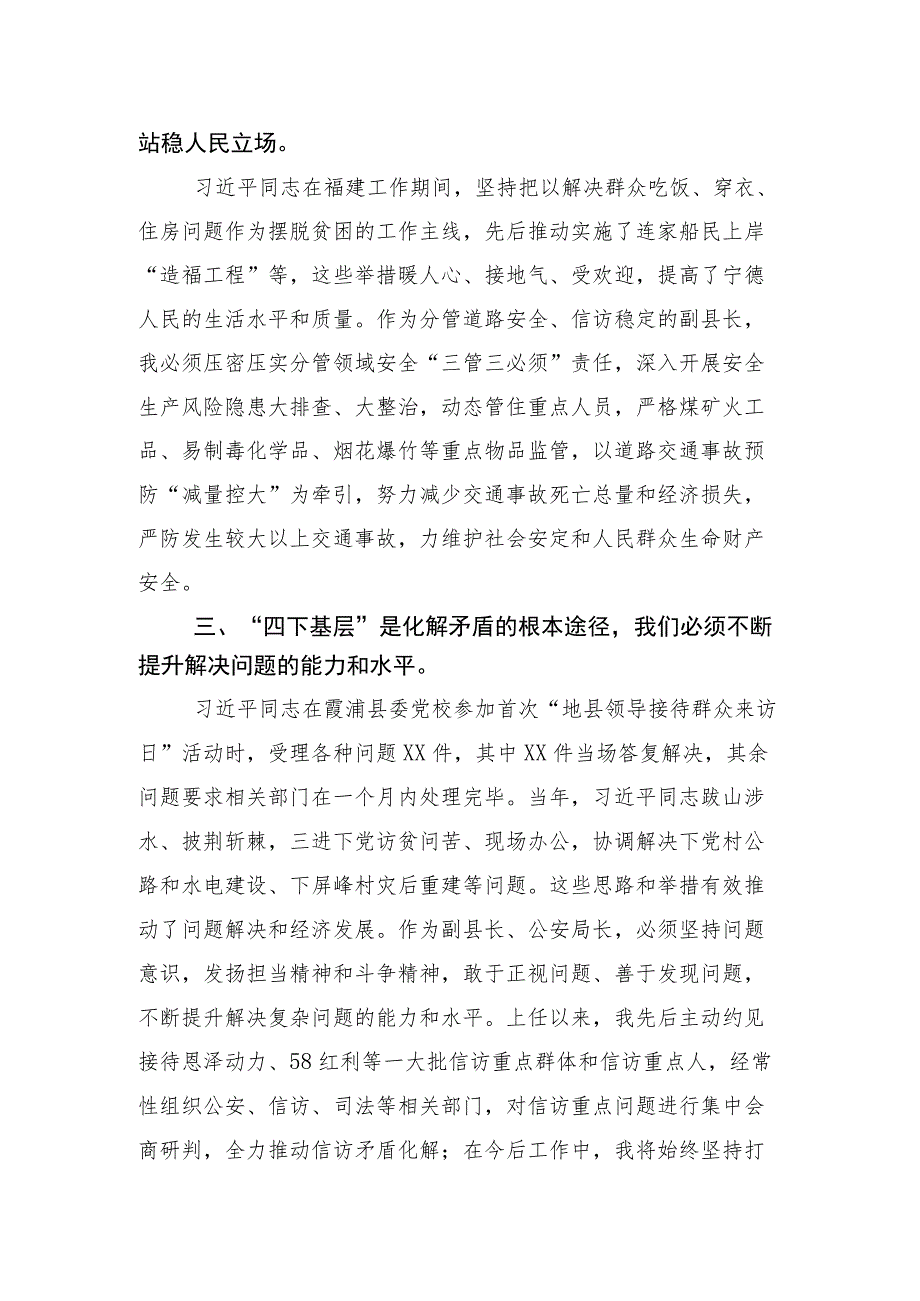 站稳人民立场。

习近平同志在福建工作期间，坚持把以解决群众吃饭、穿衣、住房问题作为摆脱贫困的工作主线，先后推动实施了连家船民上岸“造福工程”等，这些举措暖人心、接地气、受欢迎，提高了宁德人民的生活水平和质量。作为分管道路安全、信访稳定的副县长，我必须压密压实分管领域安全“三管三必须”责任，深入开展安全生产风险隐患大排查、大整治，动态管住重点人员，严格煤矿火工品、易制毒化学品、烟花爆竹等重点物品监管，以道路交通事故预防“减量控大”为牵引，努力减少交通事故死亡总量和经济损失，严防发生较大以上交通事故，力维护社会安定和人民群众生命财产安全。

三、“四下基层”是化解矛盾的根本途径，我们必须不断提升解决问题的能力和水平。

习近平同志在霞浦县委党校参加首次“地县领导接待群众来访日”活动时，受理各种问题XX件，其中XX件当场答复解决，其余问题要求相关部门在一个月内处理完毕。当年，习近平同志跋山涉水、披荆斩棘，三进下党访贫问苦、现场办公，协调解决下党村公路和水电建设、下屏峰村灾后重建等问题。这些思路和举措有效推动了问题解决和经济发展。作为副县长、公安局长，必须坚持问题意识，发扬担当精神和斗争精神，敢于正视问题、善于发现问题，不断提升解决复杂问题的能力和水平。上任以来，我先后主动约见接待恩泽动力、58红利等一大批信访重点群体和信访重点人，经常性组织公安、信访、司法等相关部门，对信访重点问题进行集中会商研判，全力推动信访矛盾化解；在今后工作中，我将始终坚持打